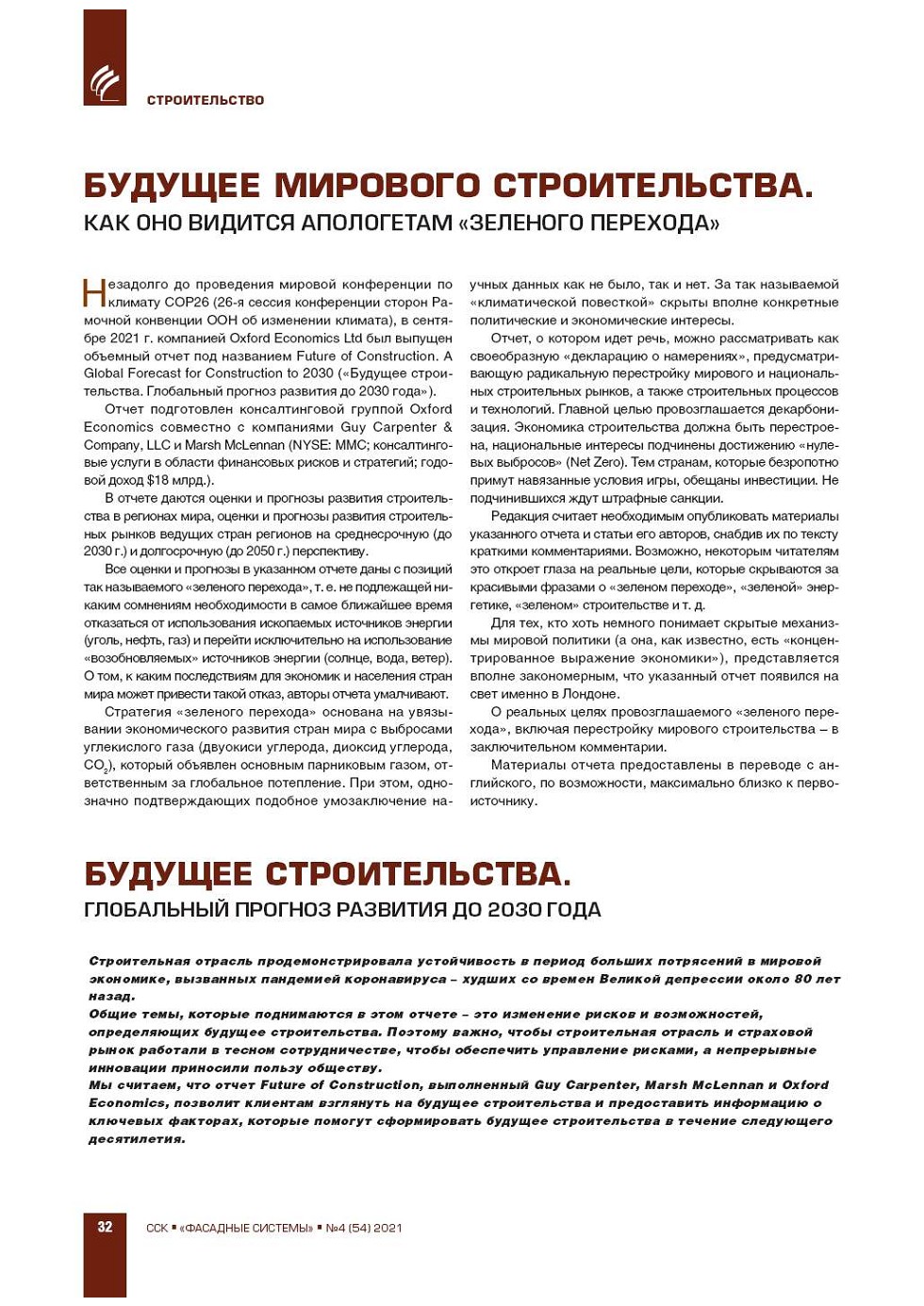 СТРОИТЕЛЬСТВО

БУДУЩЕЕ МИРОВОГО СТРОИТЕЛЬСТВА.
КАК ОНО ВИДИТСЯ АПОЛОГЕТАМ «ЗЕЛЕНОГО ПЕРЕХОДА»

Незадолго до проведения мировой конференции по климату COP26 (26-я сессия конференции сторон Рамочной конвенции ООН об изменении климата), в сентябре 2021 г. компанией Oxford Economics Ltd был выпущен объемный отчет под названием Future of Construction. A Global Forecast for Construction to 2030 («Будущее строительства. Глобальный прогноз развития до 2030 года»).

Отчет подготовлен консалтинговой группой Oxford Economics совместно с компаниями Guy Carpenter & Company, LLC и Marsh McLennan (NYSE: MMC; консалтинговые услуги в области финансовых рисков и стратегий; годовой доход $18 млрд.).

В отчете даются оценки и прогнозы развития строительства в регионах мира, оценки и прогнозы развития строительных рынков ведущих стран регионов на среднесрочную (до 2030 г.) и долгосрочную (до 2050 г.) перспективу.

Все оценки и прогнозы в указанном отчете даны с позиций так называемого «зеленого перехода», т. е. не подлежащей никаким сомнениям необходимости в самое ближайшее время отказаться от использования ископаемых источников энергии (уголь, нефть, газ) и перейти исключительно на использование «возобновляемых» источников энергии (солнце, вода, ветер). О том, к каким последствиям для экономик и населения стран мира может привести такой отказ, авторы отчета умалчивают.

Стратегия «зеленого перехода» основана на увязывании экономического развития стран мира с выбросами углекислого газа (двуокиси углерода, диоксид углерода, $CO_2$), который объявлен основным парниковым газом, ответственным за глобальное потепление. При этом, однозначно подтверждающих подобное умозаключение научных данных как не было, так и нет. За так называемой «климатической повесткой» скрыты вполне конкретные политические и экономические интересы.

Отчет, о котором идет речь, можно рассматривать как своеобразную «декларацию о намерениях», предусматривающую радикальную перестройку мирового и национальных строительных рынков, а также строительных процессов и технологий. Главной целью провозглашается декарбонизация. Экономика строительства должна быть перестроена, национальные интересы подчинены достижению «нулевых выбросов» (Net Zero). Тем странам, которые безропотно примут навязанные условия игры, обещаны инвестиции. Не подчинившихся ждут штрафные санкции.

Редакция считает необходимым опубликовать материалы указанного отчета и статьи его авторов, снабдив их по тексту краткими комментариями. Возможно, некоторым читателям это откроет глаза на реальные цели, которые скрываются за красивыми фразами о «зеленом переходе», «зеленой» энергетике, «зеленом» строительстве и т. д.

Для тех, кто хоть немного понимает скрытые механизмы мировой политики (а она, как известно, есть «концентрированное выражение экономики»), представляется вполне закономерным, что указанный отчет появился на свет именно в Лондоне.

О реальных целях провозглашаемого «зеленого перехода», включая перестройку мирового строительства – в заключительном комментарии.

Материалы отчета предоставлены в переводе с английского, по возможности, максимально близко к первоисточнику.

БУДУЩЕЕ СТРОИТЕЛЬСТВА.
ГЛОБАЛЬНЫЙ ПРОГНОЗ РАЗВИТИЯ ДО 2030 ГОДА

Строительная отрасль продемонстрировала устойчивость в период больших потрясений в мировой экономике, вызванных пандемией коронавируса – худших со времен Великой депрессии около 80 лет назад.
Общие темы, которые поднимаются в этом отчете – это изменение рисков и возможностей, определяющих будущее строительства. Поэтому важно, чтобы строительная отрасль и страховой рынок работали в тесном сотрудничестве, чтобы обеспечить управление рисками, а непрерывные инновации приносили пользу обществу.
Мы считаем, что отчет Future of Construction, выполненный Guy Carpenter, Marsh McLennan и Oxford Economics, позволит клиентам взглянуть на будущее строительства и предоставить информацию о ключевых факторах, которые помогут сформировать будущее строительства в течение следующего десятилетия.

32 ССК ▪ «ФАСАДНЫЕ СИСТЕМЫ» ▪ №4 (54) 2021